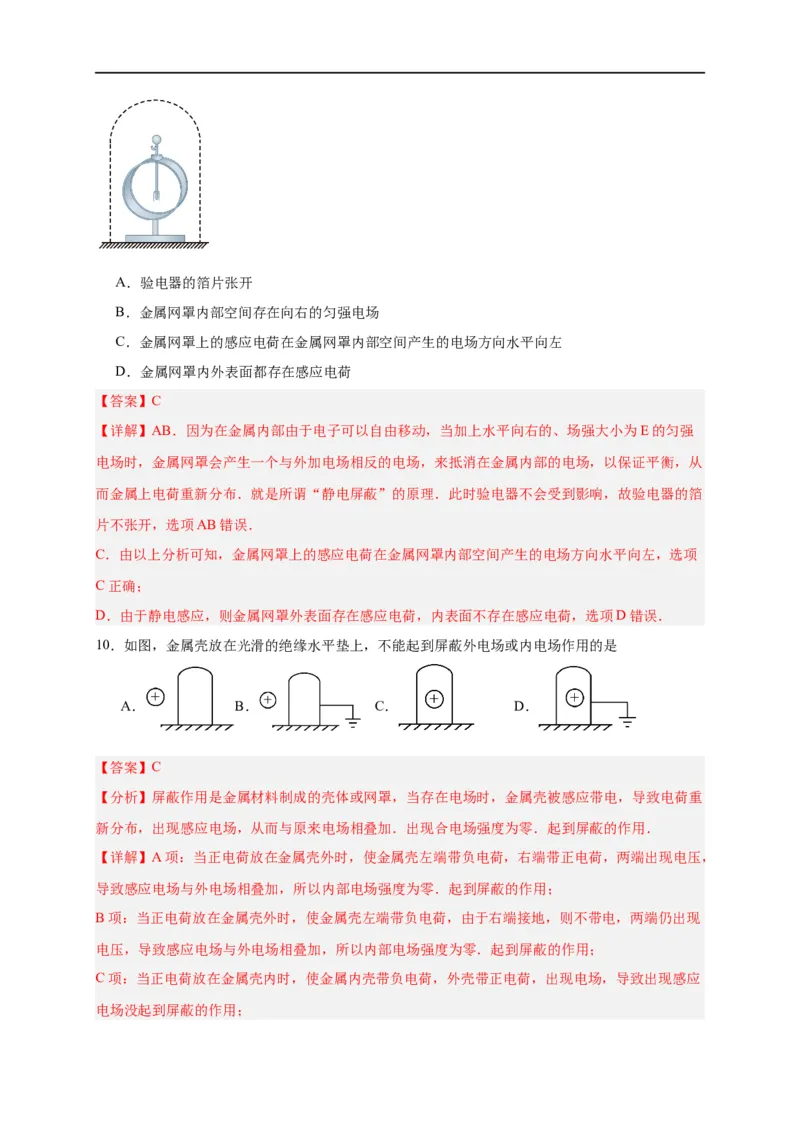 A．验电器的箔片张开

B．金属网罩内部空间存在向右的匀强电场

C．金属网罩上的感应电荷在金属网罩内部空间产生的电场方向水平向左

D．金属网罩内外表面都存在感应电荷

【答案】C

【详解】AB．因为在金属内部由于电子可以自由移动，当加上水平向右的、场强大小为E的匀强电场时，金属网罩会产生一个与外加电场相反的电场，来抵消在金属内部的电场，以保证平衡，从而金属上电荷重新分布．就是所谓“静电屏蔽”的原理．此时验电器不会受到影响，故验电器的箔片不张开，选项AB错误．

C．由以上分析可知，金属网罩上的感应电荷在金属网罩内部空间产生的电场方向水平向左，选项C正确；

D．由于静电感应，则金属网罩外表面存在感应电荷，内表面不存在感应电荷，选项D错误．

10．如图，金属壳放在光滑的绝缘水平垫上，不能起到屏蔽外电场或内电场作用的是

A． B． C． D．

【答案】C

【分析】屏蔽作用是金属材料制成的壳体或网罩，当存在电场时，金属壳被感应带电，导致电荷重新分布，出现感应电场，从而与原来电场相叠加．出现合电场强度为零．起到屏蔽的作用．

【详解】A项：当正电荷放在金属壳外时，使金属壳左端带负电荷，右端带正电荷，两端出现电压，导致感应电场与外电场相叠加，所以内部电场强度为零．起到屏蔽的作用；

B项：当正电荷放在金属壳外时，使金属壳左端带负电荷，由于右端接地，则不带电，两端仍出现电压，导致感应电场与外电场相叠加，所以内部电场强度为零．起到屏蔽的作用；

C项：当正电荷放在金属壳内时，使金属内壳带负电荷，外壳带正电荷，出现电场，导致出现感应电场没起到屏蔽的作用；